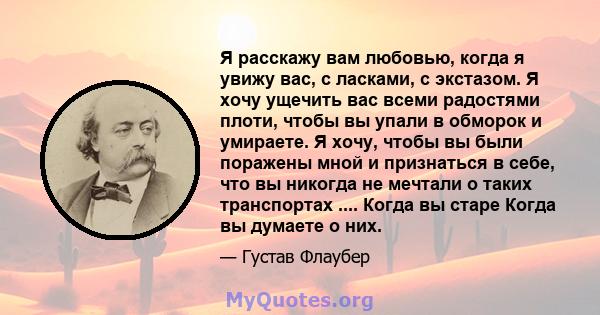 Я расскажу вам любовью, когда я увижу вас, с ласками, с экстазом. Я хочу ущечить вас всеми радостями плоти, чтобы вы упали в обморок и умираете. Я хочу, чтобы вы были поражены мной и признаться в себе, что вы никогда не мечтали о таких транспортах .... Когда вы старе Когда вы думаете о них.

— Густав Флаубер

MyQuotes.org